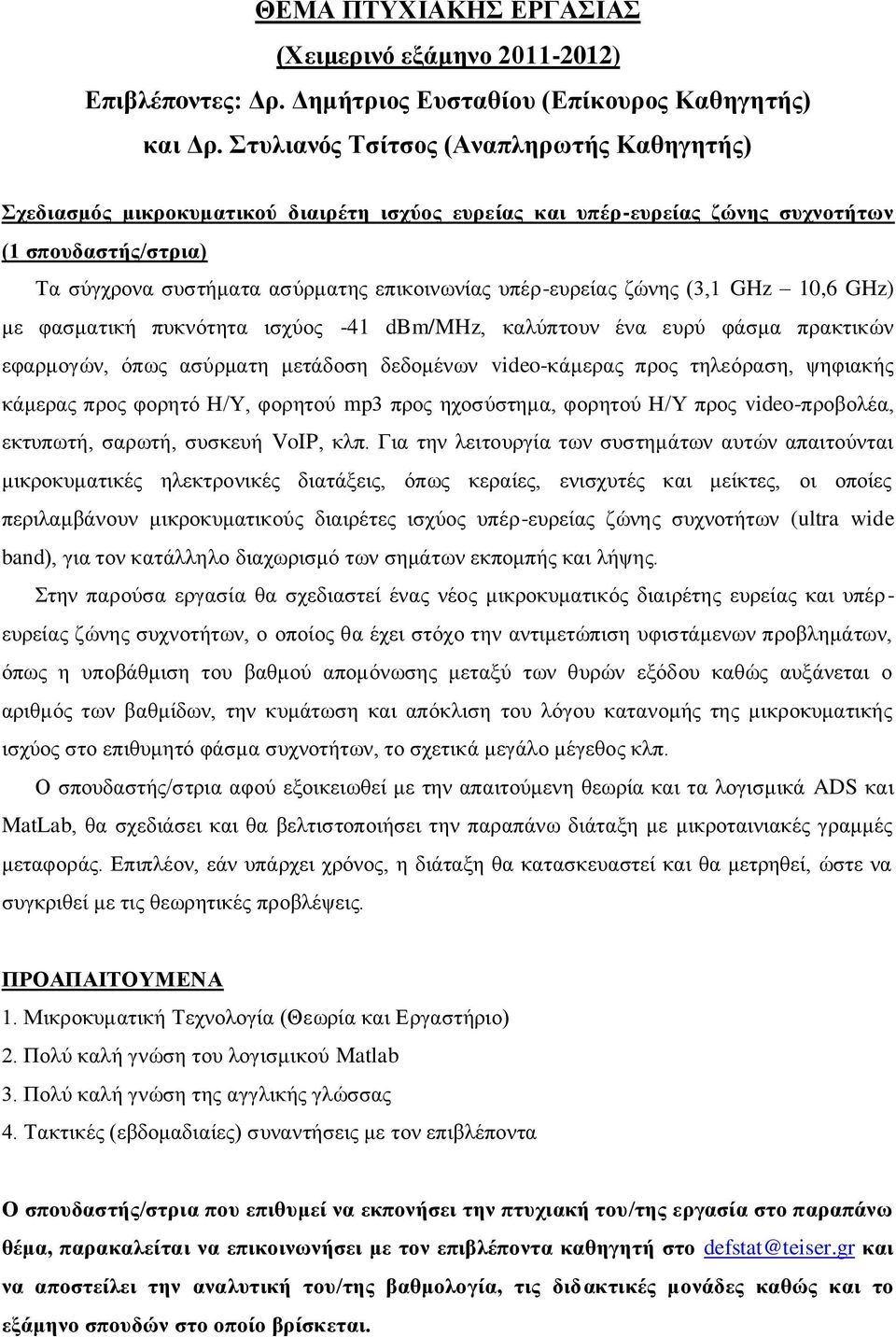 ΘΕΜΑ ΠΤΥΧΙΑΚΗΣ ΕΡΓΑΣΙΑΣ
(Χειμερινό εξάμηνο 2011-2012)
Επιβλέποντες: Δρ. Δημήτριος Ευσταθίου (Επίκουρος Καθηγητής)
και Δρ. Στυλιανός Τσίτσος (Αναπληρωτής Καθηγητής)

Σχεδιασμός μικροκυματικού διαιρέτη ισχύος ευρείας και υπέρ-ευρείας ζώνης συχνοτήτων (1 σπουδαστής/στρια)

Τα σύγχρονα συστήματα ασύρματης επικοινωνίας υπέρ-ευρείας ζώνης (3,1 GHz – 10,6 GHz) με φασματική πυκνότητα ισχύος -41 dBm/MHz, καλύπτουν ένα ευρύ φάσμα πρακτικών εφαρμογών, όπως ασύρματη μετάδοση δεδομένων video-κάμερας προς τηλεόραση, ψηφιακής κάμερας προς φορητό Η/Υ, φορητού mp3 προς ηχοσύστημα, φορητού Η/Υ προς video-προβολέα, εκτυπωτή, σαρωτή, συσκευή VoIP, κλπ. Για την λειτουργία των συστημάτων αυτών απαιτούνται μικροκυματικές ηλεκτρονικές διατάξεις, όπως κεραίες, ενισχυτές και μείκτες, οι οποίες περιλαμβάνουν μικροκυματικούς διαιρέτες ισχύος υπέρ-ευρείας ζώνης συχνοτήτων (ultra wide band), για τον κατάλληλο διαχωρισμό των σημάτων εκπομπής και λήψης.

Στην παρούσα εργασία θα σχεδιαστεί ένας νέος μικροκυματικός διαιρέτης ευρείας και υπέρ-ευρείας ζώνης συχνοτήτων, ο οποίος θα έχει στόχο την αντιμετώπιση υφιστάμενων προβλημάτων, όπως η υποβάθμιση του βαθμού απομόνωσης μεταξύ των θυρών εξόδου καθώς αυξάνεται ο αριθμός των βαθμίδων, την κυμάτωση και απόκλιση του λόγου κατανομής της μικροκυματικής ισχύος στο επιθυμητό φάσμα συχνοτήτων, το σχετικά μεγάλο μέγεθος κλπ.

Ο σπουδαστής/στρια αφού εξοικειωθεί με την απαιτούμενη θεωρία και τα λογισμικά ADS και MatLab, θα σχεδιάσει και θα βελτιστοποιήσει την παραπάνω διάταξη με μικροταινιακές γραμμές μεταφοράς. Επιπλέον, εάν υπάρχει χρόνος, η διάταξη θα κατασκευαστεί και θα μετρηθεί, ώστε να συγκριθεί με τις θεωρητικές προβλέψεις.

ΠΡΟΑΠΑΙΤΟΥΜΕΝΑ
1. Μικροκυματική Τεχνολογία (Θεωρία και Εργαστήριο)
2. Πολύ καλή γνώση του λογισμικού Matlab
3. Πολύ καλή γνώση της αγγλικής γλώσσας
4. Τακτικές (εβδομαδιαίες) συναντήσεις με τον επιβλέποντα

Ο σπουδαστής/στρια που επιθυμεί να εκπονήσει την πτυχιακή του/της εργασία στο παραπάνω θέμα, παρακαλείται να επικοινωνήσει με τον επιβλέποντα καθηγητή στο defstat@teiser.gr και να αποστείλει την αναλυτική του/της βαθμολογία, τις διδακτικές μονάδες καθώς και το εξάμηνο σπουδών στο οποίο βρίσκεται.